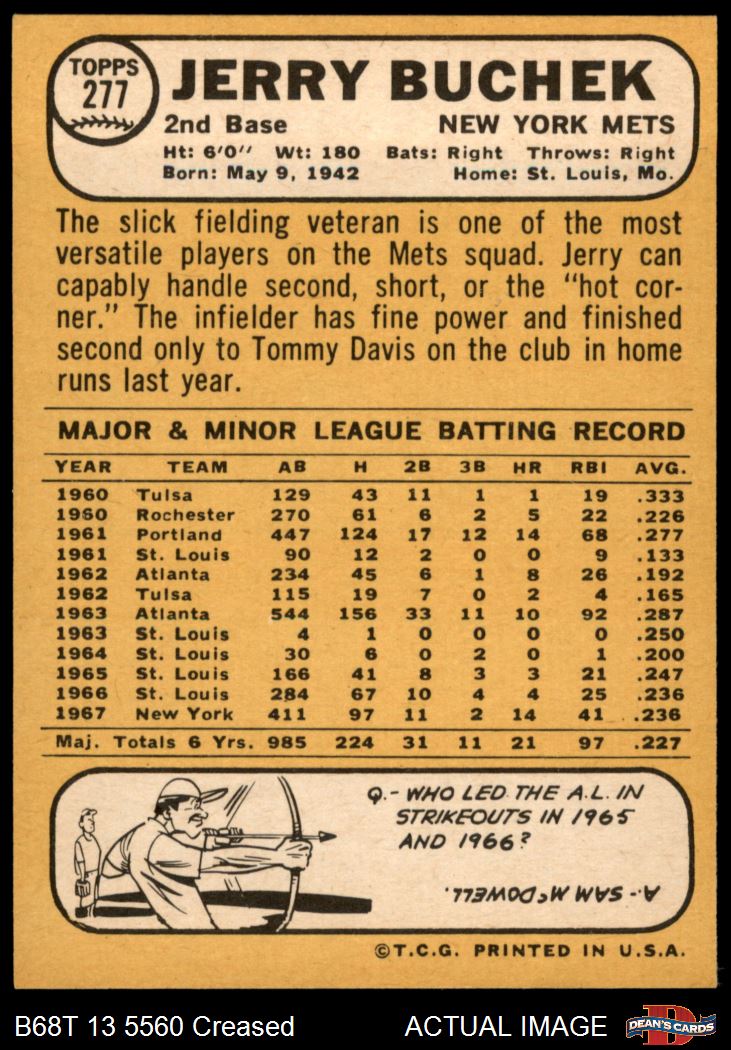 TOPPS
277

JERRY BUCHEK

2nd Base
NEW YORK METS

Ht: 6'0" Wt: 180 Bats: Right Throws: Right
Born: May 9, 1942 Home: St. Louis, Mo.

The slick fielding veteran is one of the most versatile players on the Mets squad. Jerry can capably handle second, short, or the "hot corner." The infielder has fine power and finished second only to Tommy Davis on the club in home runs last year.

MAJOR & MINOR LEAGUE BATTING RECORD

| YEAR | TEAM | AB | H | 2B | 3B | HR | RBI | AVG. |
|---|---|---|---|---|---|---|---|---|
| 1960 | Tulsa | 129 | 43 | 11 | 1 | 1 | 19 | .333 |
| 1960 | Rochester | 270 | 61 | 6 | 2 | 5 | 22 | .226 |
| 1961 | Portland | 447 | 124 | 17 | 12 | 14 | 68 | .277 |
| 1961 | St. Louis | 90 | 12 | 2 | 0 | 0 | 9 | .133 |
| 1962 | Atlanta | 234 | 45 | 6 | 1 | 8 | 26 | .192 |
| 1962 | Tulsa | 115 | 19 | 7 | 0 | 2 | 4 | .165 |
| 1963 | Atlanta | 544 | 156 | 33 | 11 | 10 | 92 | .287 |
| 1963 | St. Louis | 4 | 1 | 0 | 0 | 0 | 0 | .250 |
| 1964 | St. Louis | 30 | 6 | 0 | 2 | 0 | 1 | .200 |
| 1965 | St. Louis | 166 | 41 | 8 | 3 | 3 | 21 | .247 |
| 1966 | St. Louis | 284 | 67 | 10 | 4 | 4 | 25 | .236 |
| 1967 | New York | 411 | 97 | 11 | 2 | 14 | 41 | .236 |
| Maj. Totals 6 Yrs. | | 985 | 224 | 31 | 11 | 21 | 97 | .227 |

Q.- WHO LED THE A.L. IN STRIKEOUTS IN 1965 AND 1966?

A.- SAM McDOWELL.

©T.C.G. PRINTED IN U.S.A.

B68T 13 5560 Creased
ACTUAL IMAGE
DEAN'S CARDS